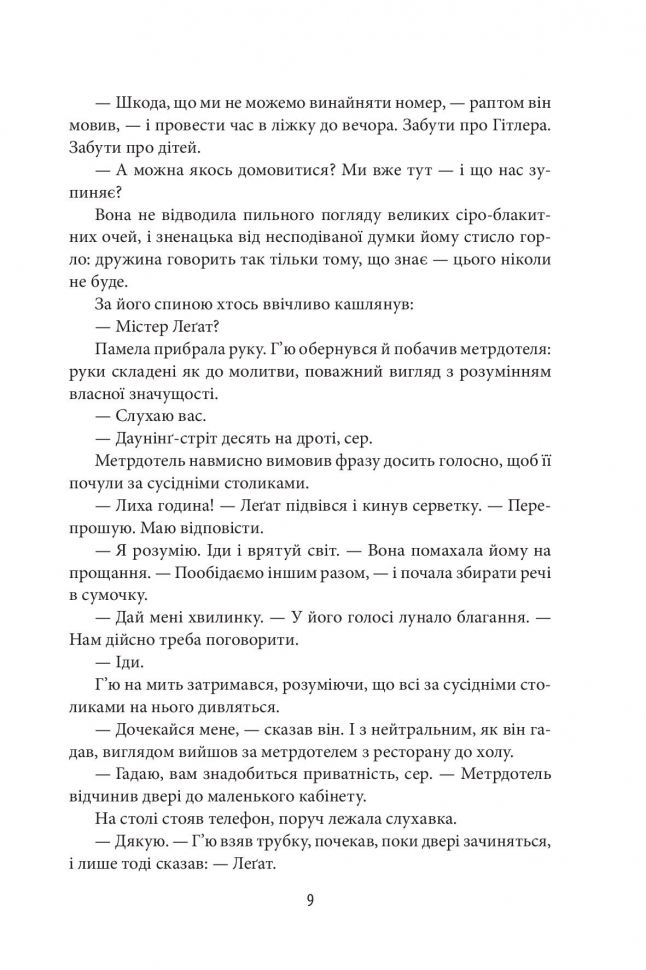 — Шкода, що ми не можемо винайняти номер, — раптом він мовив, — і провести час в ліжку до вечора. Забути про Гітлера. Забути про дітей.

— А можна якось домовитися? Ми вже тут — і що нас зупиняє?

Вона не відводила пильного погляду великих сіро-блакитних очей, і зненацька від несподіваної думки йому стисло горло: дружина говорить так тільки тому, що знає — цього ніколи не буде.

За його спиною хтось ввічливо кашлянув:

— Містер Леґат?

Памела прибрала руку. Г'ю обернувся й побачив метрдотеля: руки складені як до молитви, поважний вигляд з розумінням власної значущості.

— Слухаю вас.

— Даунінґ-стріт десять на дроті, сер.

Метрдотель навмисно вимовив фразу досить голосно, щоб її почули за сусідніми столиками.

— Лиха година! — Леґат підвівся і кинув серветку. — Перепрошую. Маю відповісти.

— Я розумію. Іди і врятуй світ. — Вона помахала йому на прощання. — Пообідаємо іншим разом, — і почала збирати речі в сумочку.

— Дай мені хвилинку. — У його голосі лунало благання. — Нам дійсно треба поговорити.

— Іди.

Г'ю на мить затримався, розуміючи, що всі за сусідніми столиками на нього дивляться.

— Дочекайся мене, — сказав він. І з нейтральним, як він гадав, виглядом вийшов за метрдотелем з ресторану до холу.

— Гадаю, вам знадобиться приватність, сер. — Метрдотель відчинив двері до маленького кабінету.

На столі стояв телефон, поруч лежала слухавка.

— Дякую. — Г'ю взяв трубку, почекав, поки двері зачиняться, і лише тоді сказав: — Леґат.

9